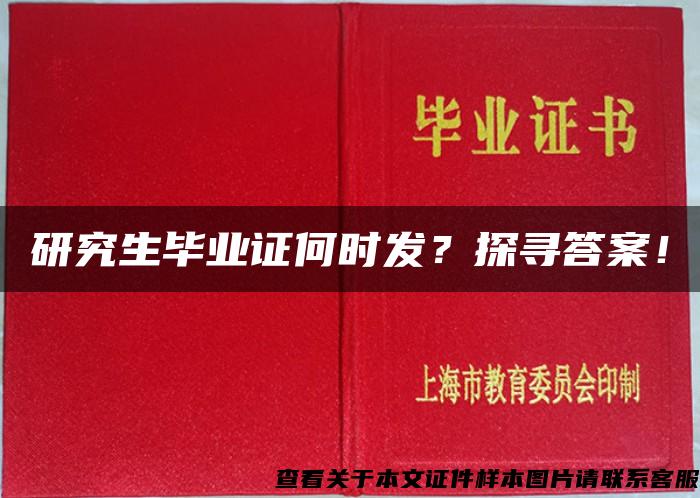 毕业证书

研究生毕业证何时发？探寻答案！

上海市教育委员会印制

查看关于本文证件样本图片请联系客服